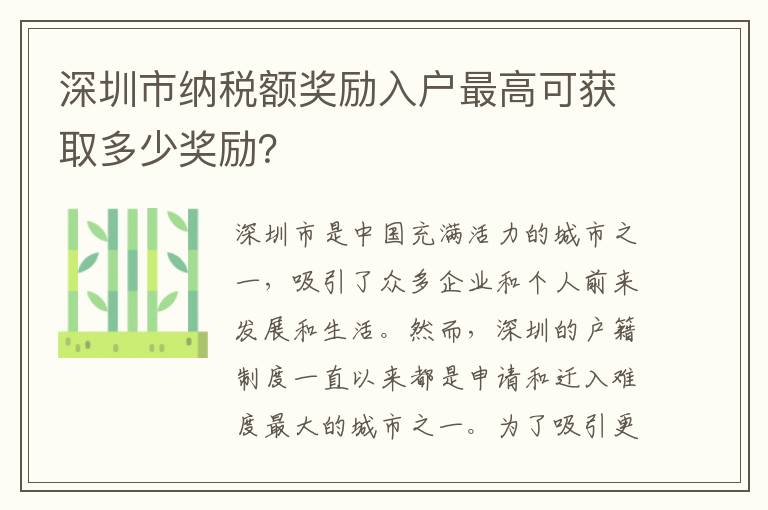 深圳市纳税额奖励入户最高可获取多少奖励?

深圳市是中国充满活力的城市之一，吸引了众多企业和个人前来发展和生活。然而，深圳的户籍制度一直以来都是申请和迁入难度最大的城市之一。为了吸引更